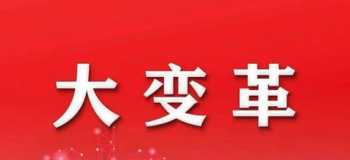 大变革